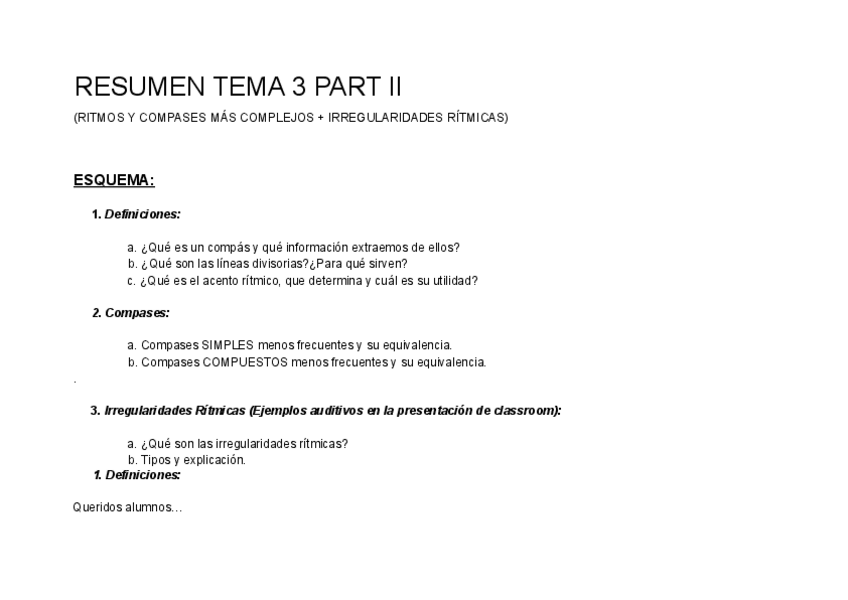 RESUMEN TEMA 3 PART II

(RITMOS Y COMPASES MÁS COMPLEJOS + IRREGULARIDADES RÍTMICAS)

ESQUEMA:

1. Definiciones:

a. ¿Qué es un compás y qué información extraemos de ellos?
b. ¿Qué son las líneas divisorias?¿Para qué sirven?
c. ¿Qué es el acento rítmico, que determina y cuál es su utilidad?

2. Compases:

a. Compases SIMPLES menos frecuentes y su equivalencia.
b. Compases COMPUESTOS menos frecuentes y su equivalencia.

.

3. Irregularidades Rítmicas (Ejemplos auditivos en la presentación de classroom):

a. ¿Qué son las irregularidades rítmicas?
b. Tipos y explicación.

1. Definiciones:

Queridos alumnos…